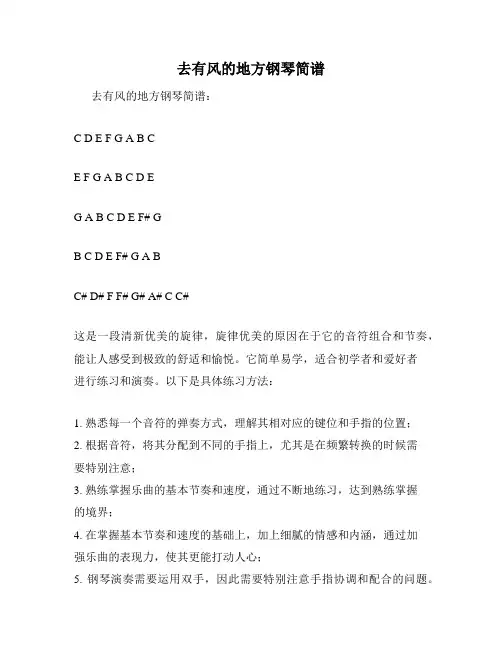 去有风的地方钢琴简谱

去有风的地方钢琴简谱：

C D E F G A B C

E F G A B C D E

G A B C D E F# G

B C D E F# G A B

C# D# F F# G# A# C C#

这是一段清新优美的旋律，旋律优美的原因在于它的音符组合和节奏，能让人感受到极致的舒适和愉悦。它简单易学，适合初学者和爱好者进行练习和演奏。以下是具体练习方法：

1. 熟悉每一个音符的弹奏方式，理解其相对应的键位和手指的位置；
2. 根据音符，将其分配到不同的手指上，尤其是在频繁转换的时候需要特别注意；
3. 熟练掌握乐曲的基本节奏和速度，通过不断地练习，达到熟练掌握的境界；
4. 在掌握基本节奏和速度的基础上，加上细腻的情感和内涵，通过加强乐曲的表现力，使其更能打动人心；
5. 钢琴演奏需要运用双手，因此需要特别注意手指协调和配合的问题。